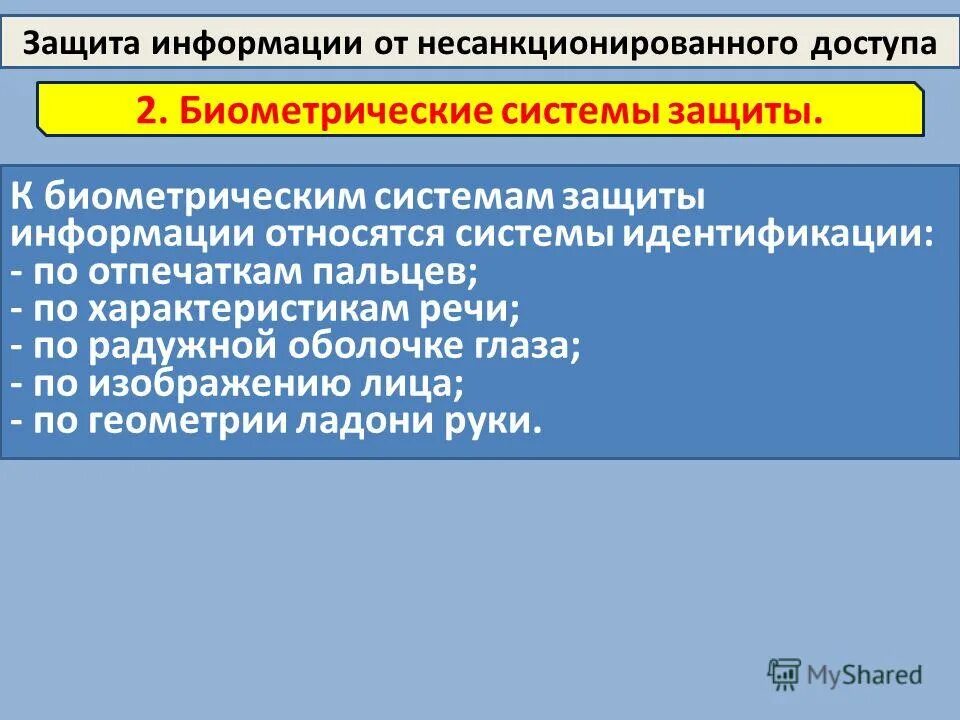 Защита информации от несанкционированного доступа

2. Биометрические системы защиты.

К биометрическим системам защиты информации относятся системы идентификации:
- по отпечаткам пальцев;
- по характеристикам речи;
- по радужной оболочке глаза;
- по изображению лица;
- по геометрии ладони руки.

MyShared